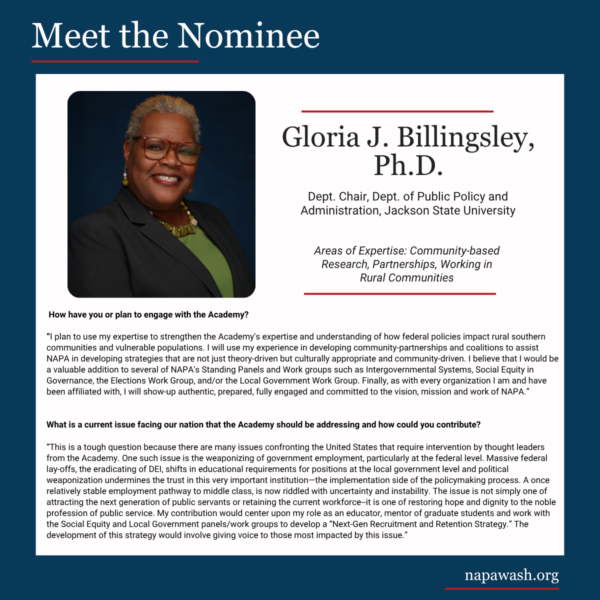 Meet the Nominee

Gloria J. Billingsley, Ph.D.

Dept. Chair, Dept. of Public Policy and Administration, Jackson State University

Areas of Expertise: Community-based Research, Partnerships, Working in Rural Communities

How have you or plan to engage with the Academy?

"I plan to use my expertise to strengthen the Academy's expertise and understanding of how federal policies impact rural southern communities and vulnerable populations. I will use my experience in developing community-partnerships and coalitions to assist NAPA in developing strategies that are not just theory-driven but culturally appropriate and community-driven. I believe that I would be a valuable addition to several of NAPA's Standing Panels and Work groups such as Intergovernmental Systems, Social Equity in Governance, the Elections Work Group, and/or the Local Government Work Group. Finally, as with every organization I am and have been affiliated with, I will show-up authentic, prepared, fully engaged and committed to the vision, mission and work of NAPA."

What is a current issue facing our nation that the Academy should be addressing and how could you contribute?

"This is a tough question because there are many issues confronting the United States that require intervention by thought leaders from the Academy. One such issue is the weaponizing of government employment, particularly at the federal level. Massive federal lay-offs, the eradicating of DEI, shifts in educational requirements for positions at the local government level and political weaponization undermines the trust in this very important institution—the implementation side of the policymaking process. A once relatively stable employment pathway to middle class, is now riddled with uncertainty and instability. The issue is not simply one of attracting the next generation of public servants or retaining the current workforce–it is one of restoring hope and dignity to the noble profession of public service. My contribution would center upon my role as an educator, mentor of graduate students and work with the Social Equity and Local Government panels/work groups to develop a "Next-Gen Recruitment and Retention Strategy." The development of this strategy would involve giving voice to those most impacted by this issue."

napawash.org